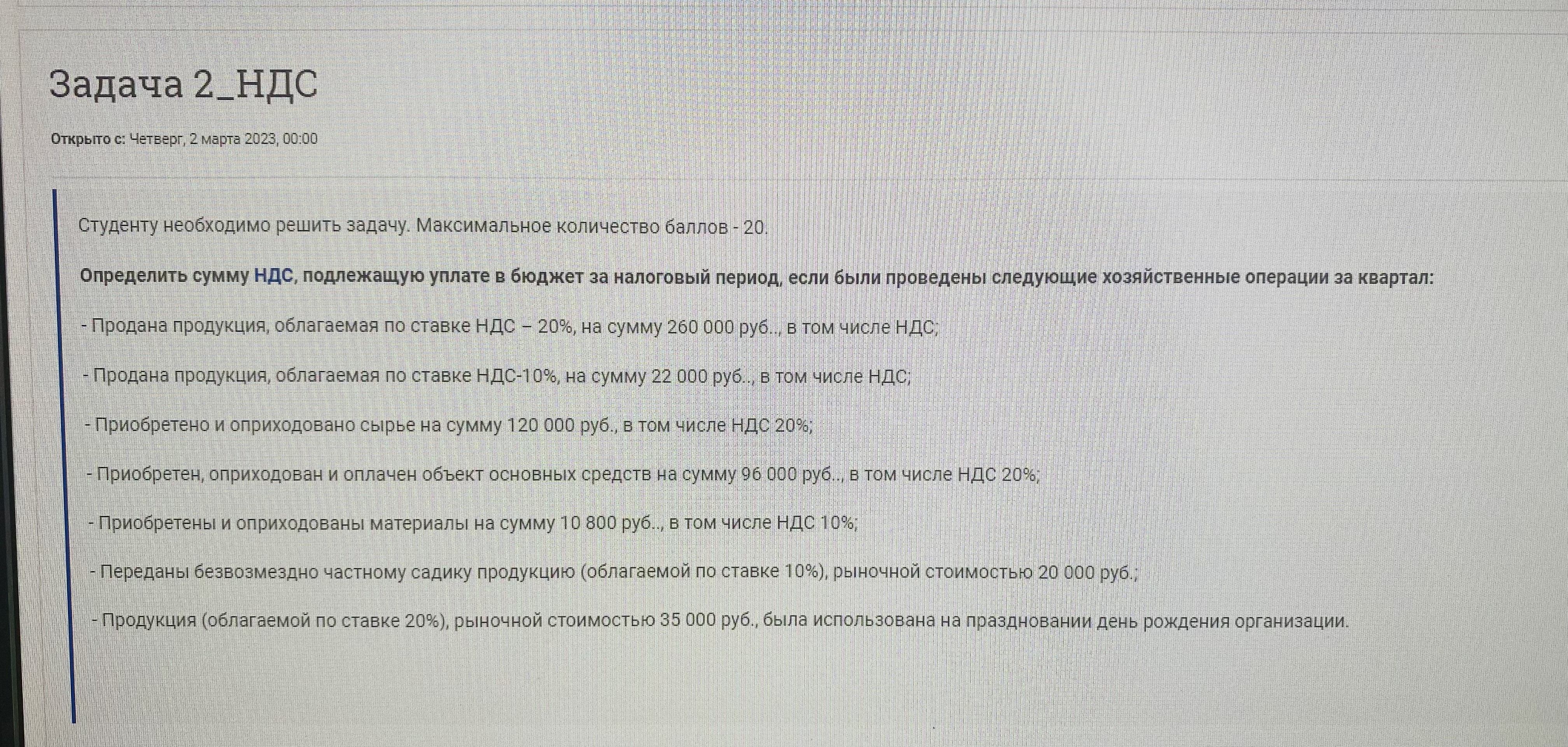 Задача 2_НДС

Открыто с: Четверг, 2 марта 2023, 00:00

Студенту необходимо решить задачу. Максимальное количество баллов - 20.

Определить сумму НДС, подлежащую уплате в бюджет за налоговый период, если были проведены следующие хозяйственные операции за квартал:

- Продана продукция, облагаемая по ставке НДС – 20%, на сумму 260 000 руб.., в том числе НДС;

- Продана продукция, облагаемая по ставке НДС-10%, на сумму 22 000 руб.., в том числе НДС;

- Приобретено и оприходовано сырье на сумму 120 000 руб., в том числе НДС 20%;

- Приобретен, оприходован и оплачен объект основных средств на сумму 96 000 руб.., в том числе НДС 20%;

- Приобретены и оприходованы материалы на сумму 10 800 руб.., в том числе НДС 10%;

- Переданы безвозмездно частному садику продукцию (облагаемой по ставке 10%), рыночной стоимостью 20 000 руб.;

- Продукция (облагаемой по ставке 20%), рыночной стоимостью 35 000 руб., была использована на праздновании день рождения организации.